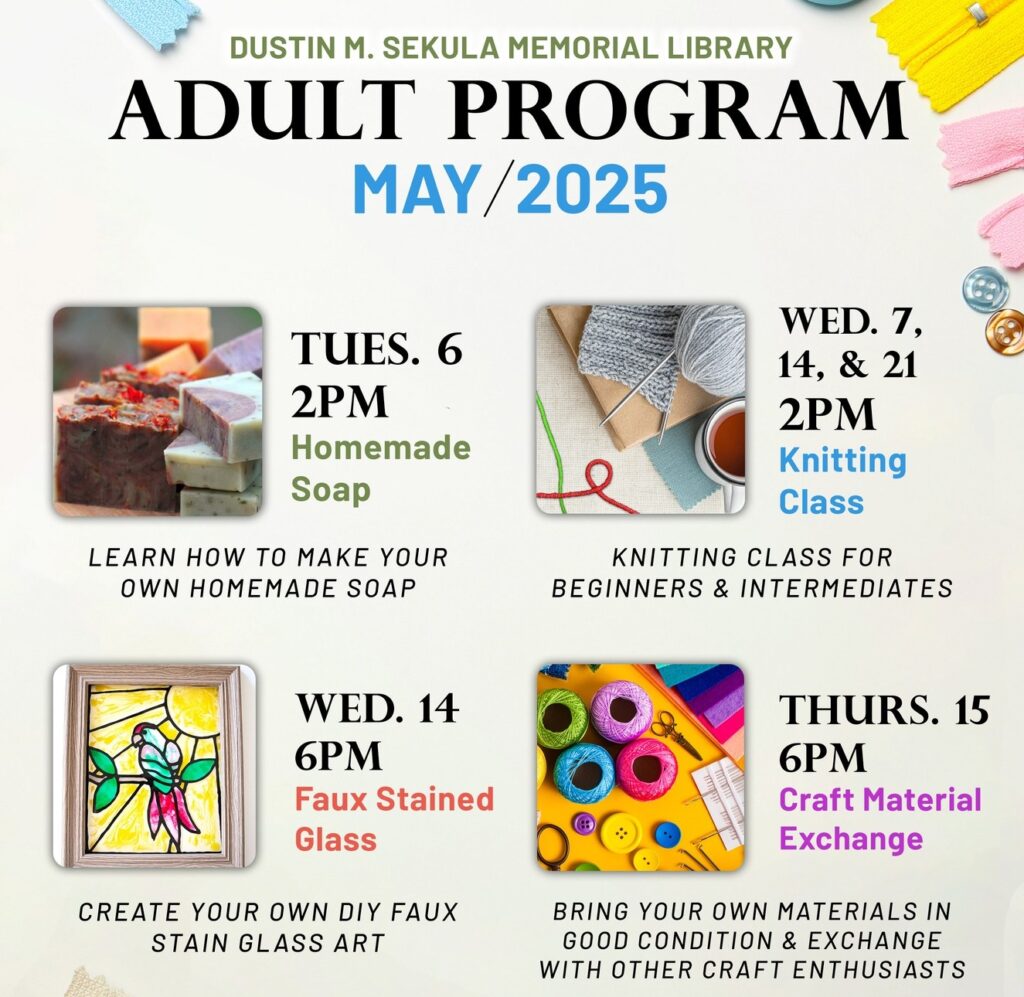 DUSTIN M. SEKULA MEMORIAL LIBRARY
ADULT PROGRAM
MAY/2025

TUES. 6
2PM
Homemade Soap

LEARN HOW TO MAKE YOUR OWN HOMEMADE SOAP

WED. 7, 14, & 21
2PM
Knitting Class

KNITTING CLASS FOR BEGINNERS & INTERMEDIATES

WED. 14
6PM
Faux Stained Glass

CREATE YOUR OWN DIY FAUX STAIN GLASS ART

THURS. 15
6PM
Craft Material Exchange

BRING YOUR OWN MATERIALS IN GOOD CONDITION & EXCHANGE WITH OTHER CRAFT ENTHUSIASTS